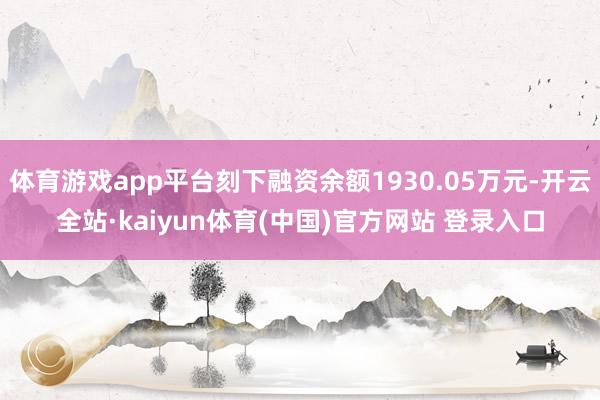 体育游戏app平台刻下融资余额1930.05万元-开云全站·kaiyun体育(中国)官方网站 登录入口